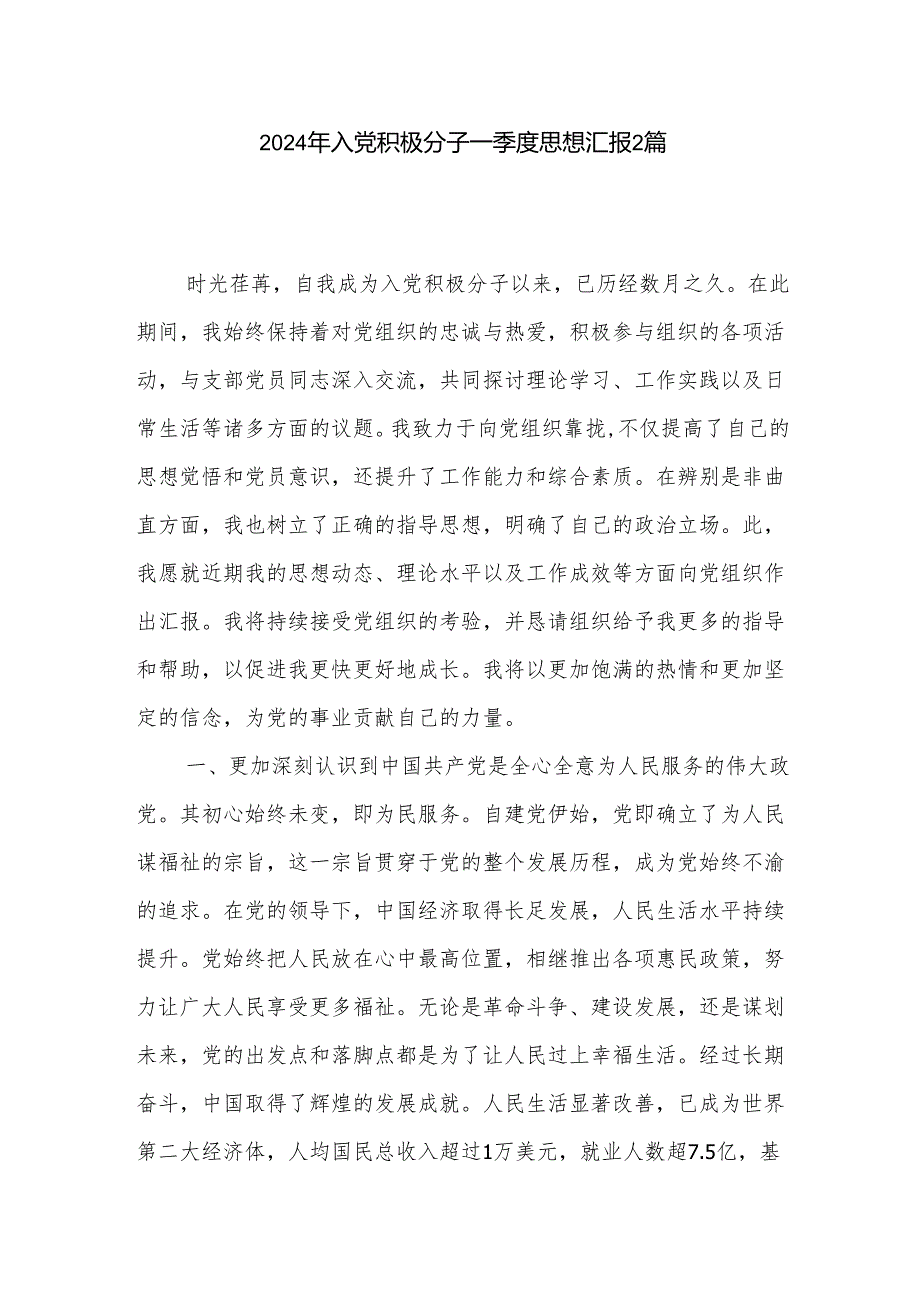 2024年入党积极分子一季度思想汇报2篇

时光荏苒，自我成为入党积极分子以来，已历经数月之久。在此期间，我始终保持着对党组织的忠诚与热爱，积极参与组织的各项活动，与支部党员同志深入交流，共同探讨理论学习、工作实践以及日常生活等诸多方面的议题。我致力于向党组织靠拢,不仅提高了自己的思想觉悟和党员意识，还提升了工作能力和综合素质。在辨别是非曲直方面，我也树立了正确的指导思想，明确了自己的政治立场。此，我愿就近期我的思想动态、理论水平以及工作成效等方面向党组织作出汇报。我将持续接受党组织的考验，并恳请组织给予我更多的指导和帮助，以促进我更快更好地成长。我将以更加饱满的热情和更加坚定的信念，为党的事业贡献自己的力量。

一、更加深刻认识到中国共产党是全心全意为人民服务的伟大政党。其初心始终未变，即为民服务。自建党伊始，党即确立了为人民谋福祉的宗旨，这一宗旨贯穿于党的整个发展历程，成为党始终不渝的追求。在党的领导下，中国经济取得长足发展，人民生活水平持续提升。党始终把人民放在心中最高位置，相继推出各项惠民政策，努力让广大人民享受更多福祉。无论是革命斗争、建设发展，还是谋划未来，党的出发点和落脚点都是为了让人民过上幸福生活。经过长期奋斗，中国取得了辉煌的发展成就。人民生活显著改善，已成为世界第二大经济体，人均国民总收入超过1万美元，就业人数超7.5亿，基